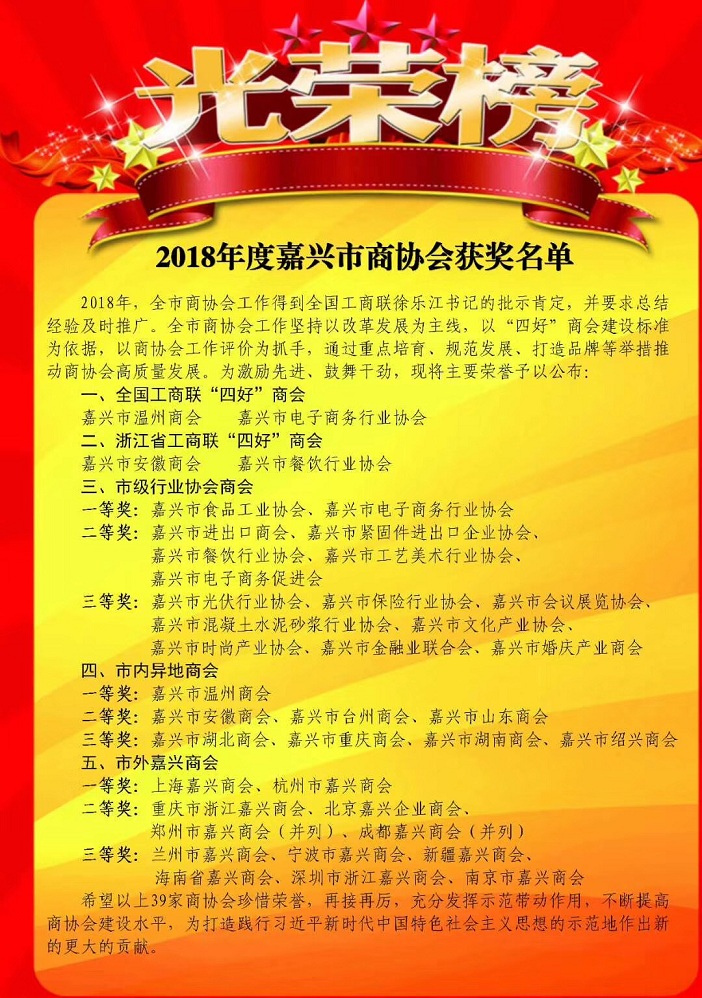 光荣榜

2018年度嘉兴市商协会获奖名单

2018年，全市商协会工作得到全国工商联徐乐江书记的批示肯定，并要求总结经验及时推广。全市商协会工作坚持以改革发展为主线，以“四好”商会建设标准为依据，以商协会工作评价为抓手，通过重点培育、规范发展、打造品牌等举措推动商协会高质量发展。为激励先进、鼓舞干劲，现将主要荣誉予以公布：

一、全国工商联“四好”商会

嘉兴市温州商会　　嘉兴市电子商务行业协会

二、浙江省工商联“四好”商会

嘉兴市安徽商会　　嘉兴市餐饮行业协会

三、市级行业协会商会

一等奖：嘉兴市食品工业协会、嘉兴市电子商务行业协会

二等奖：嘉兴市进出口商会、嘉兴市紧固件进出口企业协会、嘉兴市餐饮行业协会、嘉兴市工艺美术行业协会、嘉兴市电子商务促进会

三等奖：嘉兴市光伏行业协会、嘉兴市保险行业协会、嘉兴市会议展览协会、嘉兴市混凝土水泥砂浆行业协会、嘉兴市文化产业协会、嘉兴市时尚产业协会、嘉兴市金融业联合会、嘉兴市婚庆产业商会

四、市内异地商会

一等奖：嘉兴市温州商会

二等奖：嘉兴市安徽商会、嘉兴市台州商会、嘉兴市山东商会

三等奖：嘉兴市湖北商会、嘉兴市重庆商会、嘉兴市湖南商会、嘉兴市绍兴商会

五、市外嘉兴商会

一等奖：上海嘉兴商会、杭州市嘉兴商会

二等奖：重庆市浙江嘉兴商会、北京嘉兴企业商会、郑州市嘉兴商会（并列）、成都嘉兴商会（并列）

三等奖：兰州市嘉兴商会、宁波市嘉兴商会、新疆嘉兴商会、海南省嘉兴商会、深圳市浙江嘉兴商会、南京市嘉兴商会

希望以上39家商协会珍惜荣誉，再接再厉，充分发挥示范带动作用，不断提高商协会建设水平，为打造践行习近平新时代中国特色社会主义思想的示范地作出新的更大的贡献。